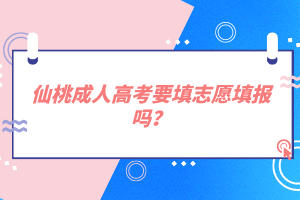 仙桃成人高考要填志愿填报吗？